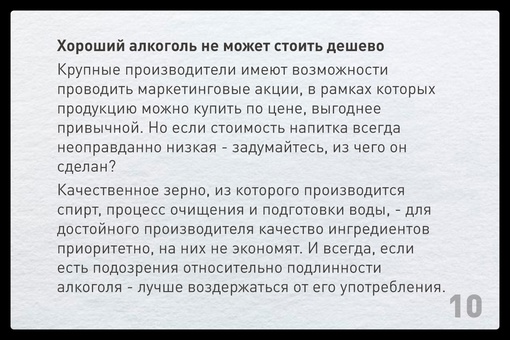 Хороший алкоголь не может стоить дешево

Крупные производители имеют возможности проводить маркетинговые акции, в рамках которых продукцию можно купить по цене, выгоднее привычной. Но если стоимость напитка всегда неоправданно низкая - задумайтесь, из чего он сделан?

Качественное зерно, из которого производится спирт, процесс очищения и подготовки воды, - для достойного производителя качество ингредиентов приоритетно, на них не экономят. И всегда, если есть подозрения относительно подлинности алкоголя - лучше воздержаться от его употребления.

10